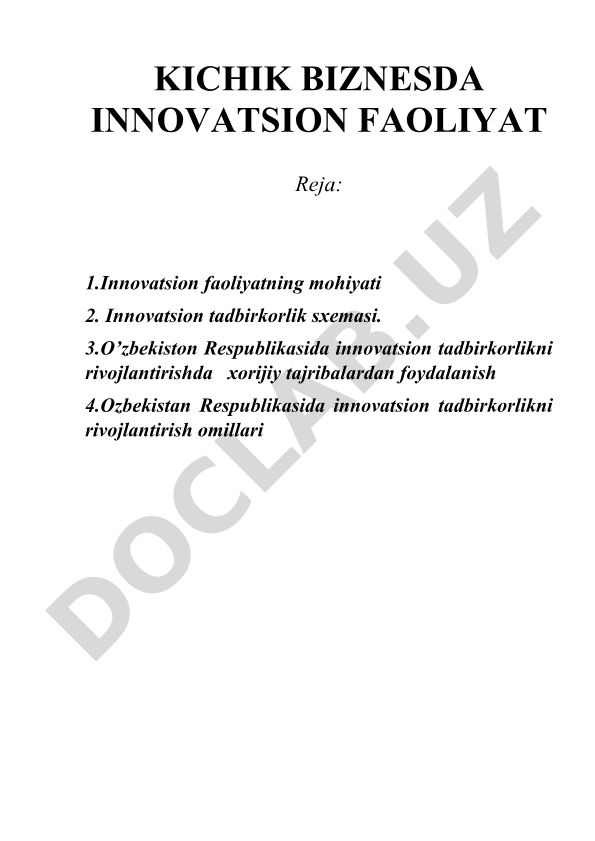 KICHIK BIZNESDA INNOVATSION FAOLIYAT

Reja:

1.Innovatsion faoliyatning mohiyati

2. Innovatsion tadbirkorlik sxemasi.

3.O'zbekiston Respublikasida innovatsion tadbirkorlikni rivojlantirishda xorijiy tajribalardan foydalanish

4.Ozbekistan Respublikasida innovatsion tadbirkorlikni rivojlantirish omillari

DOCLAB.UZ